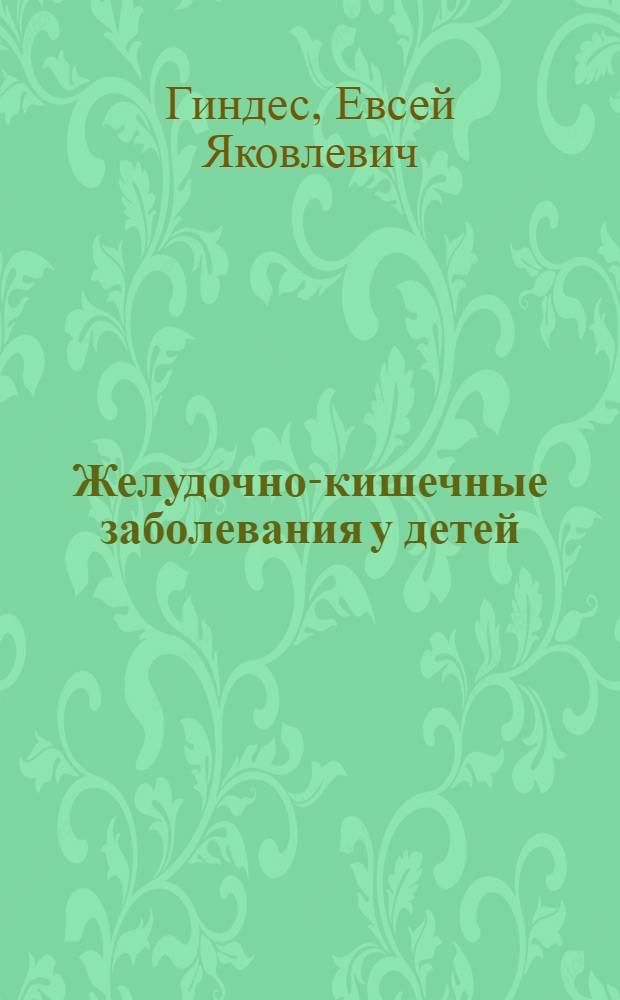 Гиндес, Евсей Яковлевич

Желудочно-кишечные заболевания у детей